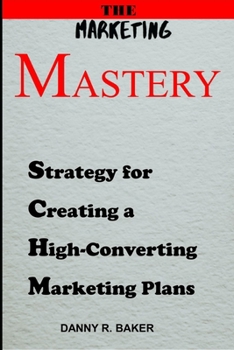 THE
MARKETING
MASTERY

Strategy for Creating a High-Converting Marketing Plans

DANNY R. BAKER